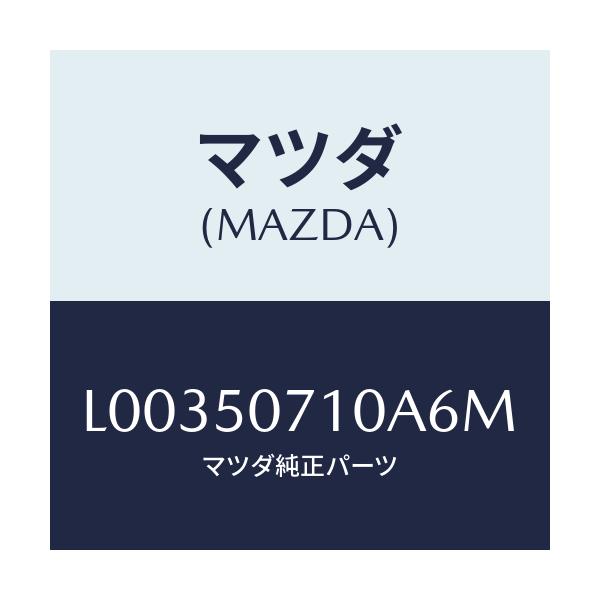 マツダ
(MAZDA)

L00350710A6M
マツダ純正パーツ